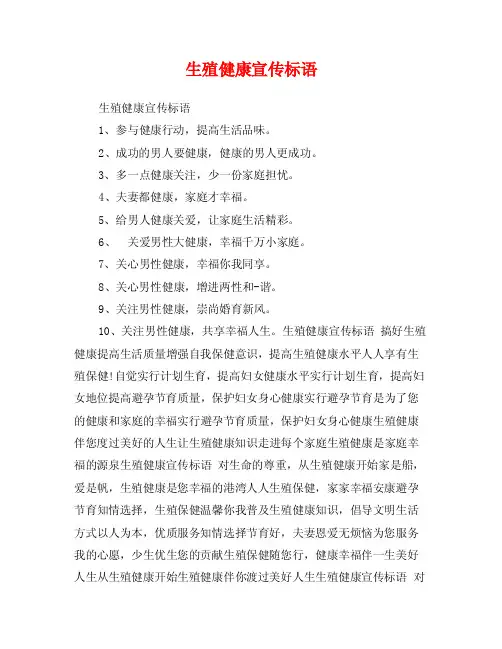 生殖健康宣传标语

生殖健康宣传标语

1、参与健康行动，提高生活品味。

2、成功的男人要健康，健康的男人更成功。

3、多一点健康关注，少一份家庭担忧。

4、夫妻都健康，家庭才幸福。

5、给男人健康关爱，让家庭生活精彩。

6、　关爱男性大健康，幸福千万小家庭。

7、关心男性健康，幸福你我同享。

8、关心男性健康，增进两性和-谐。

9、关注男性健康，崇尚婚育新风。

10、关注男性健康，共享幸福人生。生殖健康宣传标语 搞好生殖健康提高生活质量增强自我保健意识，提高生殖健康水平人人享有生殖保健!自觉实行计划生育，提高妇女健康水平实行计划生育，提高妇女地位提高避孕节育质量，保护妇女身心健康实行避孕节育是为了您的健康和家庭的幸福实行避孕节育质量，保护妇女身心健康生殖健康伴您度过美好的人生让生殖健康知识走进每个家庭生殖健康是家庭幸福的源泉生殖健康宣传标语 对生命的尊重，从生殖健康开始家是船，爱是帆，生殖健康是您幸福的港湾人人生殖保健，家家幸福安康避孕节育知情选择，生殖保健温馨你我普及生殖健康知识，倡导文明生活方式以人为本，优质服务知情选择节育好，夫妻恩爱无烦恼为您服务我的心愿，少生优生您的贡献生殖保健随您行，健康幸福伴一生美好人生从生殖健康开始生殖健康伴你渡过美好人生生殖健康宣传标语 对